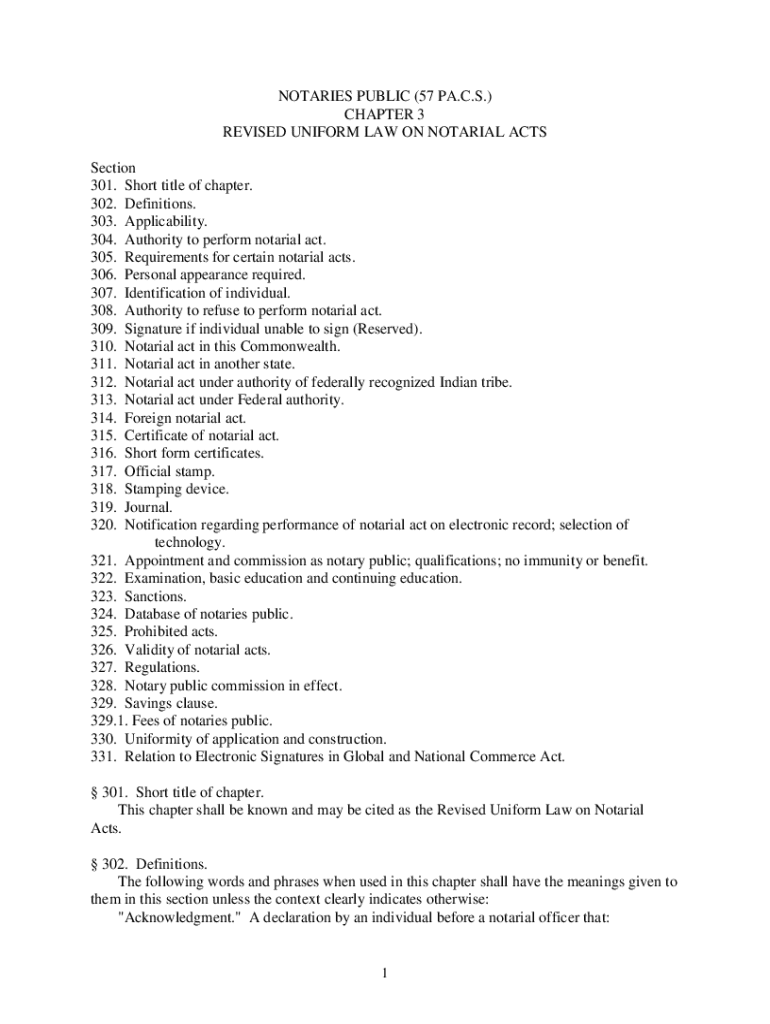 NOTARIES PUBLIC (57 PA.C.S.)
CHAPTER 3
REVISED UNIFORM LAW ON NOTARIAL ACTS

Section
301. Short title of chapter.
302. Definitions.
303. Applicability.
304. Authority to perform notarial act.
305. Requirements for certain notarial acts.
306. Personal appearance required.
307. Identification of individual.
308. Authority to refuse to perform notarial act.
309. Signature if individual unable to sign (Reserved).
310. Notarial act in this Commonwealth.
311. Notarial act in another state.
312. Notarial act under authority of federally recognized Indian tribe.
313. Notarial act under Federal authority.
314. Foreign notarial act.
315. Certificate of notarial act.
316. Short form certificates.
317. Official stamp.
318. Stamping device.
319. Journal.
320. Notification regarding performance of notarial act on electronic record; selection of technology.
321. Appointment and commission as notary public; qualifications; no immunity or benefit.
322. Examination, basic education and continuing education.
323. Sanctions.
324. Database of notaries public.
325. Prohibited acts.
326. Validity of notarial acts.
327. Regulations.
328. Notary public commission in effect.
329. Savings clause.
329.1. Fees of notaries public.
330. Uniformity of application and construction.
331. Relation to Electronic Signatures in Global and National Commerce Act.

§ 301. Short title of chapter.
This chapter shall be known and may be cited as the Revised Uniform Law on Notarial Acts.

§ 302. Definitions.
The following words and phrases when used in this chapter shall have the meanings given to them in this section unless the context clearly indicates otherwise:
"Acknowledgment." A declaration by an individual before a notarial officer that:

1